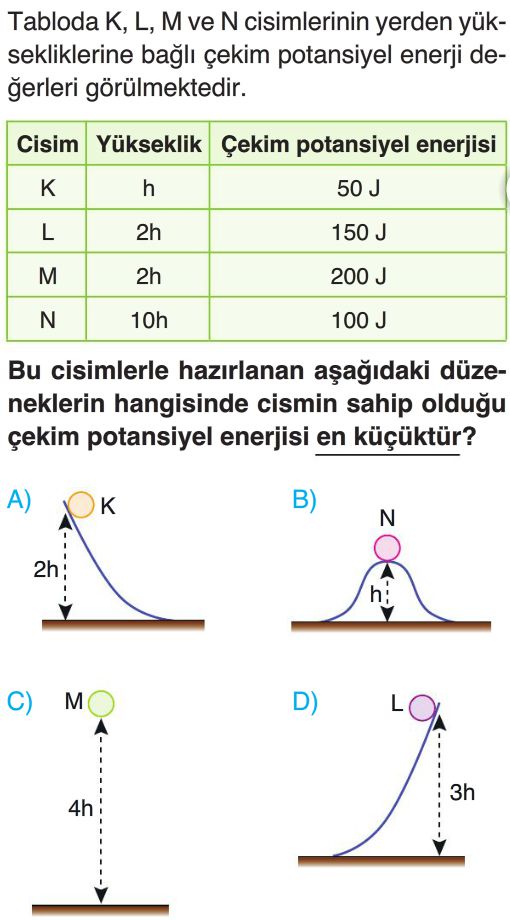 Tabloda K, L, M ve N cisimlerinin yerden yüksekliklerine bağlı çekim potansiyel enerji değerleri görülmektedir.

| Cisim | Yükseklik | Çekim potansiyel enerjisi |
|---|---|---|
| K | h | 50 J |
| L | 2h | 150 J |
| M | 2h | 200 J |
| N | 10h | 100 J |

Bu cisimlerle hazırlanan aşağıdaki düzeneklerin hangisinde cismin sahip olduğu çekim potansiyel enerjisi en küçüktür?

A) K 2h

B) N h

C) M 4h

D) L 3h